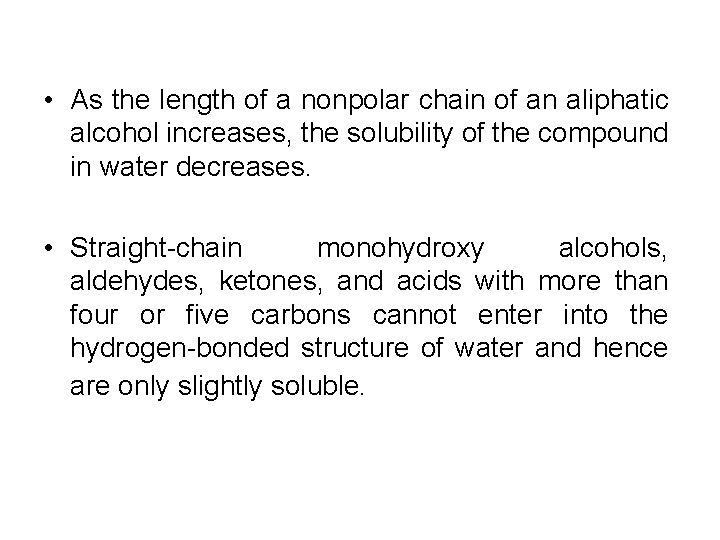 • As the length of a nonpolar chain of an aliphatic alcohol increases, the solubility of the compound in water decreases.

• Straight-chain monohydroxy alcohols, aldehydes, ketones, and acids with more than four or five carbons cannot enter into the hydrogen-bonded structure of water and hence are only slightly soluble.